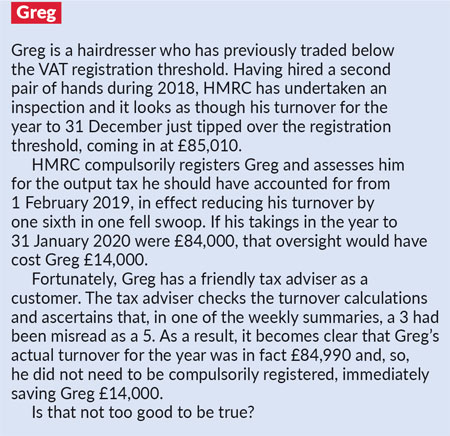 Greg

Greg is a hairdresser who has previously traded below the VAT registration threshold. Having hired a second pair of hands during 2018, HMRC has undertaken an inspection and it looks as though his turnover for the year to 31 December just tipped over the registration threshold, coming in at £85,010.

HMRC compulsorily registers Greg and assesses him for the output tax he should have accounted for from 1 February 2019, in effect reducing his turnover by one sixth in one fell swoop. If his takings in the year to 31 January 2020 were £84,000, that oversight would have cost Greg £14,000.

Fortunately, Greg has a friendly tax adviser as a customer. The tax adviser checks the turnover calculations and ascertains that, in one of the weekly summaries, a 3 had been misread as a 5. As a result, it becomes clear that Greg's actual turnover for the year was in fact £84,990 and, so, he did not need to be compulsorily registered, immediately saving Greg £14,000.

Is that not too good to be true?